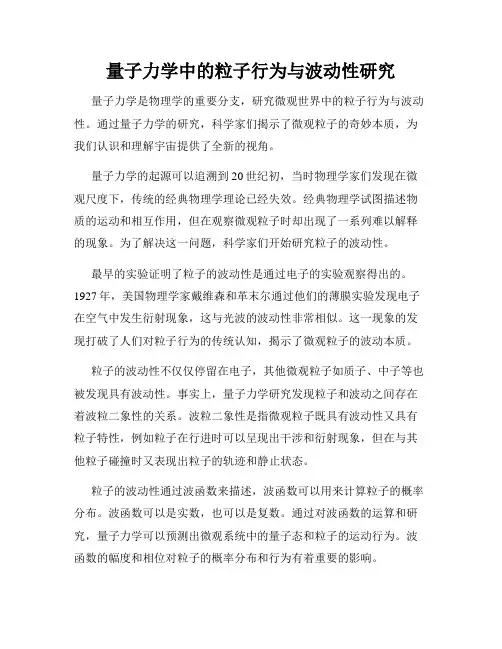 量子力学中的粒子行为与波动性研究

量子力学是物理学的重要分支，研究微观世界中的粒子行为与波动性。通过量子力学的研究，科学家们揭示了微观粒子的奇妙本质，为我们认识和理解宇宙提供了全新的视角。

量子力学的起源可以追溯到20世纪初，当时物理学家们发现在微观尺度下，传统的经典物理学理论已经失效。经典物理学试图描述物质的运动和相互作用，但在观察微观粒子时却出现了一系列难以解释的现象。为了解决这一问题，科学家们开始研究粒子的波动性。

最早的实验证明了粒子的波动性是通过电子的实验观察得出的。1927年，美国物理学家戴维森和革末尔通过他们的薄膜实验发现电子在空气中发生衍射现象，这与光波的波动性非常相似。这一现象的发现打破了人们对粒子行为的传统认知，揭示了微观粒子的波动本质。

粒子的波动性不仅仅停留在电子，其他微观粒子如质子、中子等也被发现具有波动性。事实上，量子力学研究发现粒子和波动之间存在着波粒二象性的关系。波粒二象性是指微观粒子既具有波动性又具有粒子特性，例如粒子在行进时可以呈现出干涉和衍射现象，但在与其他粒子碰撞时又表现出粒子的轨迹和静止状态。

粒子的波动性通过波函数来描述，波函数可以用来计算粒子的概率分布。波函数可以是实数，也可以是复数。通过对波函数的运算和研究，量子力学可以预测出微观系统中的量子态和粒子的运动行为。波函数的幅度和相位对粒子的概率分布和行为有着重要的影响。